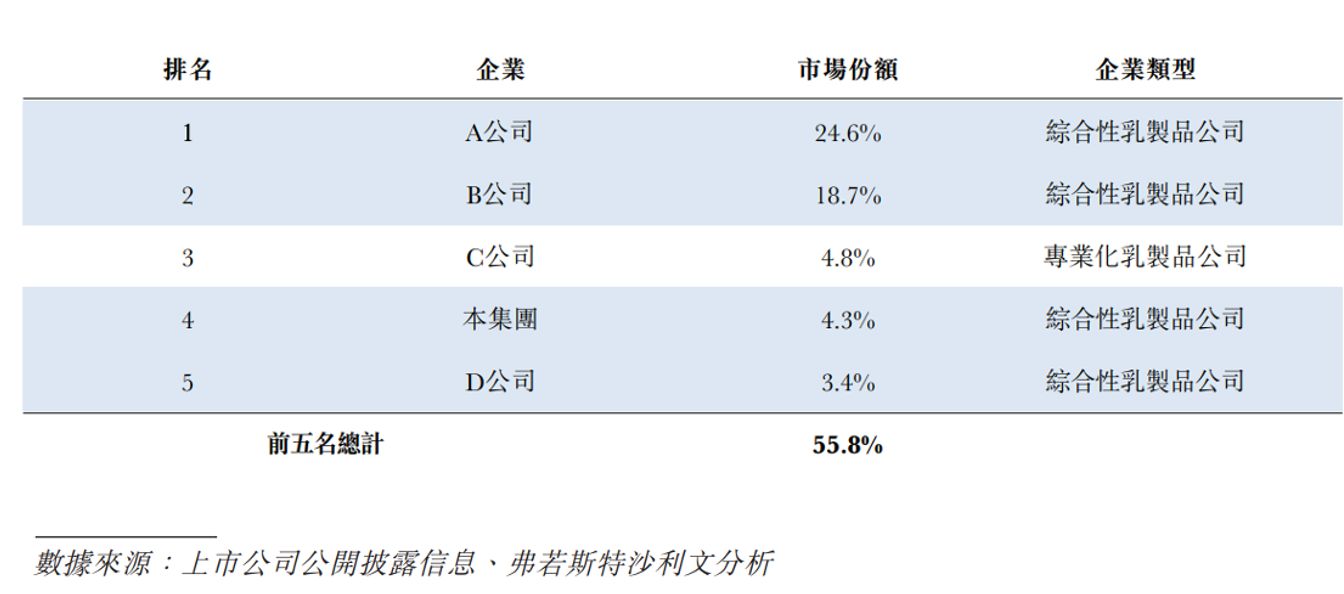 | 排名 | 企業 | 市場份額 | 企業類型 |
|---|---|---|---|
| 1 | A公司 | 24.6% | 綜合性乳製品公司 |
| 2 | B公司 | 18.7% | 綜合性乳製品公司 |
| 3 | C公司 | 4.8% | 專業化乳製品公司 |
| 4 | 本集團 | 4.3% | 綜合性乳製品公司 |
| 5 | D公司 | 3.4% | 綜合性乳製品公司 |
| 前五名總計 |  | 55.8% |  |

數據來源：上市公司公開披露信息、弗若斯特沙利文分析